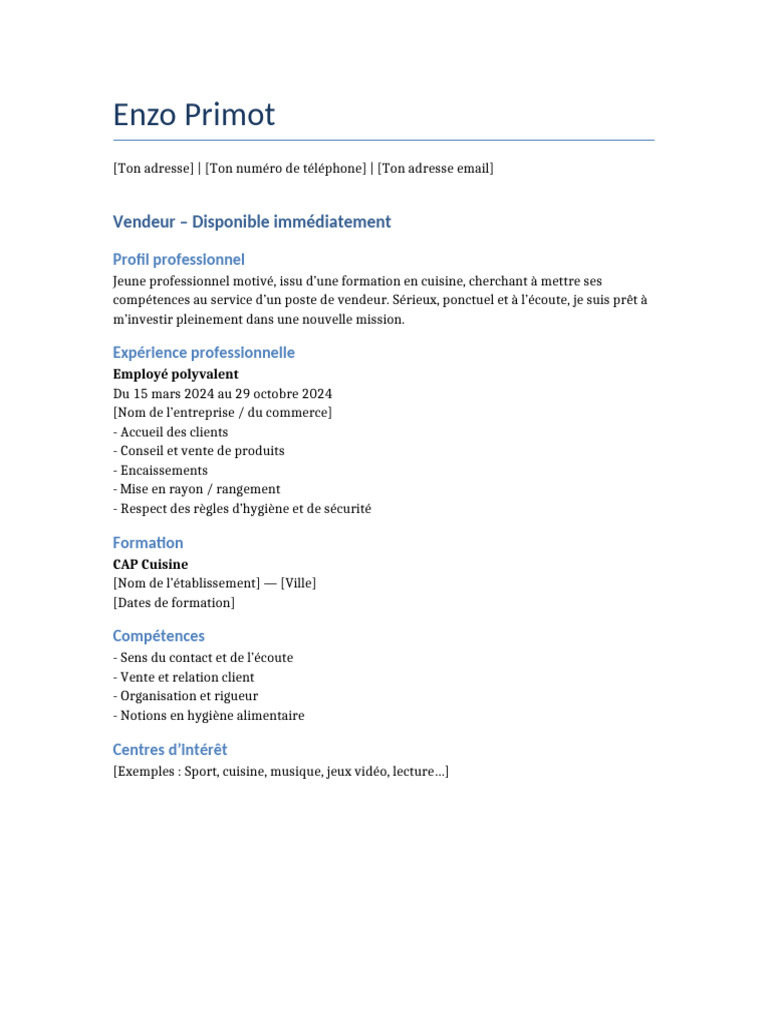 Enzo Primot

[Ton adresse] | [Ton numéro de téléphone] | [Ton adresse email]

Vendeur – Disponible immédiatement

Profil professionnel
Jeune professionnel motivé, issu d'une formation en cuisine, cherchant à mettre ses compétences au service d'un poste de vendeur. Sérieux, ponctuel et à l'écoute, je suis prêt à m'investir pleinement dans une nouvelle mission.

Expérience professionnelle
Employé polyvalent
Du 15 mars 2024 au 29 octobre 2024
[Nom de l'entreprise / du commerce]
- Accueil des clients
- Conseil et vente de produits
- Encaissements
- Mise en rayon / rangement
- Respect des règles d'hygiène et de sécurité

Formation
CAP Cuisine
[Nom de l'établissement] — [Ville]
[Dates de formation]

Compétences
- Sens du contact et de l'écoute
- Vente et relation client
- Organisation et rigueur
- Notions en hygiène alimentaire

Centres d'intérêt
[Exemples : Sport, cuisine, musique, jeux vidéo, lecture…]